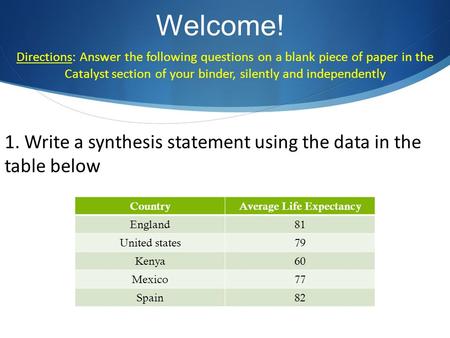 Welcome!

Directions: Answer the following questions on a blank piece of paper in the Catalyst section of your binder, silently and independently

1. Write a synthesis statement using the data in the table below

| Country | Average Life Expectancy |
|---|---|
| England | 81 |
| United states | 79 |
| Kenya | 60 |
| Mexico | 77 |
| Spain | 82 |